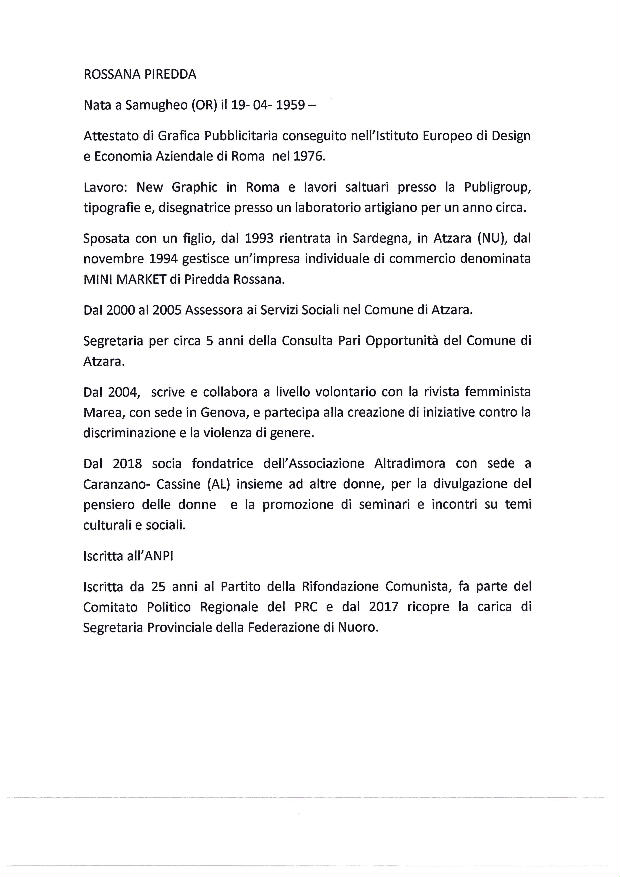 ROSSANA PIREDDA

Nata a Samugheo (OR) il 19- 04- 1959 –

Attestato di Grafica Pubblicitaria conseguito nell'Istituto Europeo di Design e Economia Aziendale di Roma nel 1976.

Lavoro: New Graphic in Roma e lavori saltuari presso la Publigroup, tipografie e, disegnatrice presso un laboratorio artigiano per un anno circa.

Sposata con un figlio, dal 1993 rientrata in Sardegna, in Atzara (NU), dal novembre 1994 gestisce un'impresa individuale di commercio denominata MINI MARKET di Piredda Rossana.

Dal 2000 al 2005 Assessora ai Servizi Sociali nel Comune di Atzara.

Segretaria per circa 5 anni della Consulta Pari Opportunità del Comune di Atzara.

Dal 2004, scrive e collabora a livello volontario con la rivista femminista Marea, con sede in Genova, e partecipa alla creazione di iniziative contro la discriminazione e la violenza di genere.

Dal 2018 socia fondatrice dell'Associazione Altradimora con sede a Caranzano- Cassine (AL) insieme ad altre donne, per la divulgazione del pensiero delle donne e la promozione di seminari e incontri su temi culturali e sociali.

Iscritta all'ANPI

Iscritta da 25 anni al Partito della Rifondazione Comunista, fa parte del Comitato Politico Regionale del PRC e dal 2017 ricopre la carica di Segretaria Provinciale della Federazione di Nuoro.